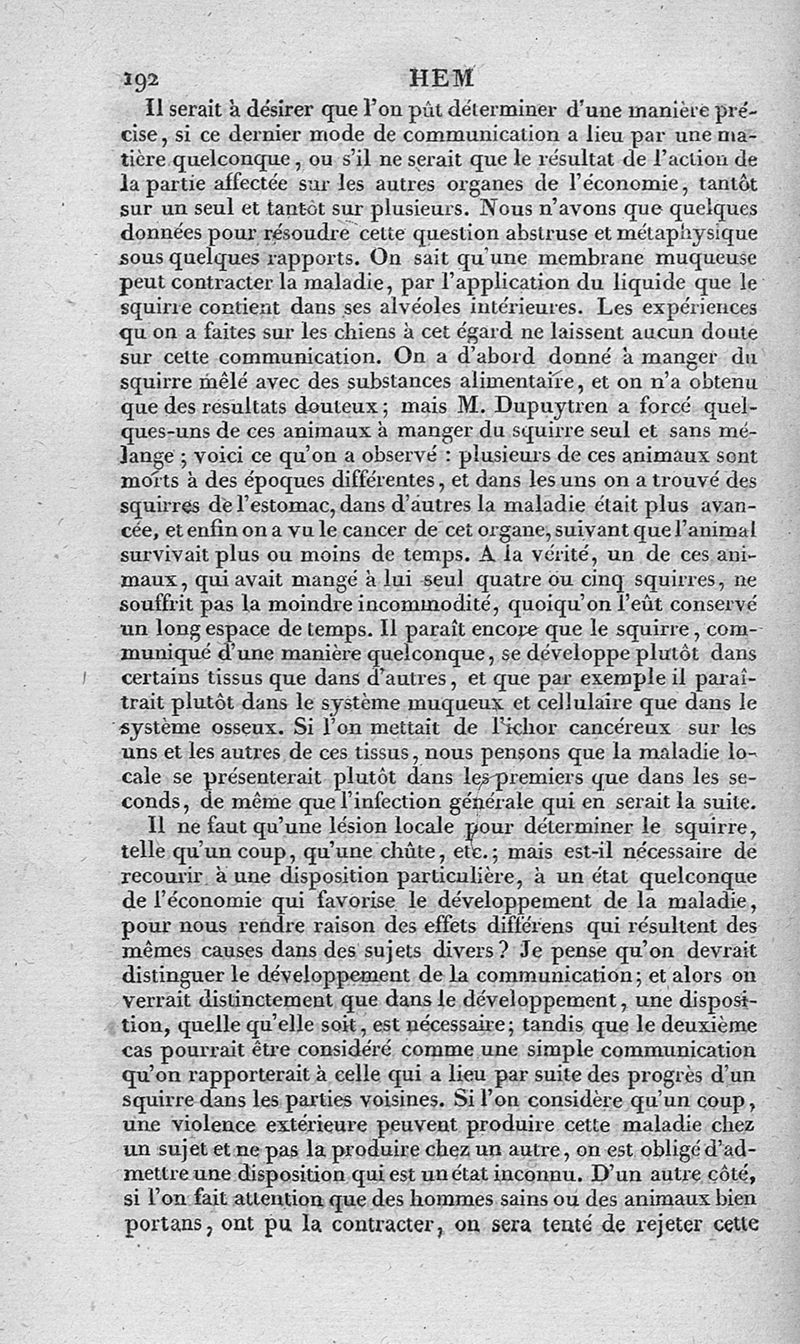 192 HEM

Il serait à désirer que l'on pût déterminer d'une manière précise, si ce dernier mode de communication a lieu par une matière quelconque, ou s'il ne serait que le résultat de l'action de la partie affectée sur les autres organes de l'économie, tantôt sur un seul et tantôt sur plusieurs. Nous n'avons que quelques données pour résoudre cette question abstruse et métaphysique sous quelques rapports. On sait qu'une membrane muqueuse peut contracter la maladie, par l'application du liquide que le squirre contient dans ses alvéoles intérieures. Les expériences qu on a faites sur les chiens à cet égard ne laissent aucun doute sur cette communication. On a d'abord donné à manger du squirre mêlé avec des substances alimentaire, et on n'a obtenu que des resultats douteux; mais M. Dupuytren a forcé quelques-uns de ces animaux à manger du squirre seul et sans mélange; voici ce qu'on a observé : plusieurs de ces animaux sont morts à des époques différentes, et dans les uns on a trouvé des squirres de l'estomac, dans d'autres la maladie était plus avancée, et enfin on a vu le cancer de cet organe, suivant que l'animal survivait plus ou moins de temps. A la vérité, un de ces animaux, qui avait mangé à lui seul quatre ou cinq squirres, ne souffrit pas la moindre incommodité, quoiqu'on l'eût conservé un long espace de temps. Il paraît encore que le squirre, communiqué d'une manière quelconque, se développe plutôt dans certains tissus que dans d'autres, et que par exemple il paraîtrait plutôt dans le système muqueux et cellulaire que dans le système osseux. Si l'on mettait de l'ichor cancéreux sur les uns et les autres de ces tissus, nous pensons que la maladie locale se présenterait plutôt dans les premiers que dans les seconds, de même que l'infection générale qui en serait la suite.

Il ne faut qu'une lésion locale pour déterminer le squirre, telle qu'un coup, qu'une chûte, etc.; mais est-il nécessaire de recourir à une disposition particulière, à un état quelconque de l'économie qui favorise le développement de la maladie, pour nous rendre raison des effets différens qui résultent des mêmes causes dans des sujets divers? Je pense qu'on devrait distinguer le développement de la communication; et alors on verrait distinctement que dans le développement, une disposition, quelle qu'elle soit, est nécessaire; tandis que le deuxième cas pourrait être considéré comme une simple communication qu'on rapporterait à celle qui a lieu par suite des progrès d'un squirre dans les parties voisines. Si l'on considère qu'un coup, une violence extérieure peuvent produire cette maladie chez un sujet et ne pas la produire chez un autre, on est obligé d'admettre une disposition qui est un état inconnu. D'un autre côté, si l'on fait attention que des hommes sains ou des animaux bien portans, ont pu la contracter, on sera tenté de rejeter cette